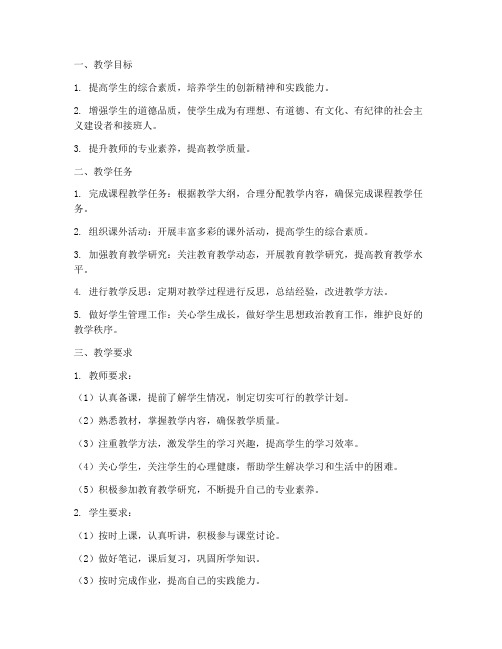 一、教学目标

1. 提高学生的综合素质，培养学生的创新精神和实践能力。

2. 增强学生的道德品质，使学生成为有理想、有道德、有文化、有纪律的社会主义建设者和接班人。

3. 提升教师的专业素养，提高教学质量。

二、教学任务

1. 完成课程教学任务：根据教学大纲，合理分配教学内容，确保完成课程教学任务。

2. 组织课外活动：开展丰富多彩的课外活动，提高学生的综合素质。

3. 加强教育教学研究：关注教育教学动态，开展教育教学研究，提高教育教学水平。

4. 进行教学反思：定期对教学过程进行反思，总结经验，改进教学方法。

5. 做好学生管理工作：关心学生成长，做好学生思想政治教育工作，维护良好的教学秩序。

三、教学要求

1. 教师要求：

（1）认真备课，提前了解学生情况，制定切实可行的教学计划。

（2）熟悉教材，掌握教学内容，确保教学质量。

（3）注重教学方法，激发学生的学习兴趣，提高学生的学习效率。

（4）关心学生，关注学生的心理健康，帮助学生解决学习和生活中的困难。

（5）积极参加教育教学研究，不断提升自己的专业素养。

2. 学生要求：

（1）按时上课，认真听讲，积极参与课堂讨论。

（2）做好笔记，课后复习，巩固所学知识。

（3）按时完成作业，提高自己的实践能力。